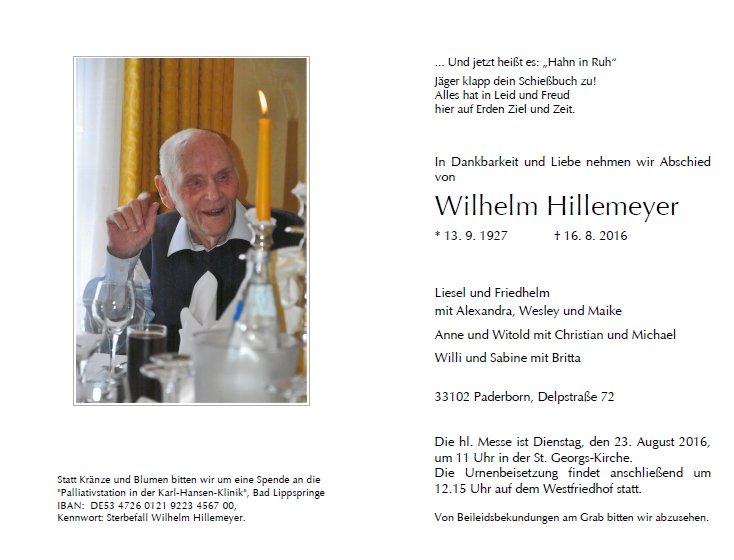 ... Und jetzt heißt es: „Hahn in Ruh“
Jäger klapp dein Schießbuch zu!
Alles hat in Leid und Freud
hier auf Erden Ziel und Zeit.

In Dankbarkeit und Liebe nehmen wir Abschied von

Wilhelm Hillemeyer

* 13. 9. 1927 † 16. 8. 2016

Liesel und Friedhelm
mit Alexandra, Wesley und Maike

Anne und Witold mit Christian und Michael

Willi und Sabine mit Britta

33102 Paderborn, Delpstraße 72

Die hl. Messe ist Dienstag, den 23. August 2016, um 11 Uhr in der St. Georgs-Kirche.
Die Urnenbeisetzung findet anschließend um 12.15 Uhr auf dem Westfriedhof statt.

Von Beileidsbekundungen am Grab bitten wir abzusehen.

Statt Kränze und Blumen bitten wir um eine Spende an die "Palliativstation in der Karl-Hansen-Klinik", Bad Lippspringe
IBAN: DE53 4726 0121 9223 4567 00,
Kennwort: Sterbefall Wilhelm Hillemeyer.